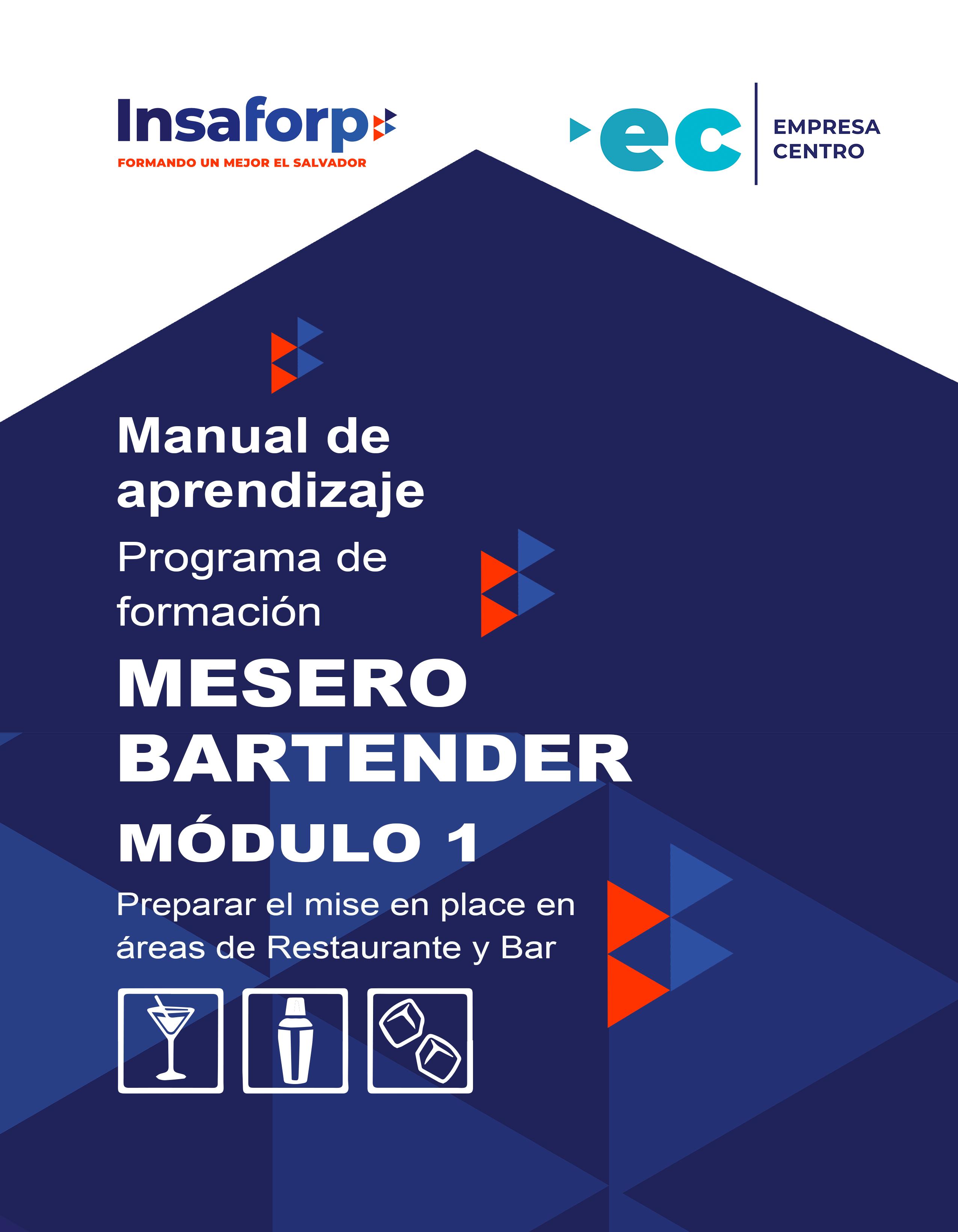 Insaforp
FORMANDO UN MEJOR EL SALVADOR

ec
EMPRESA
CENTRO

Manual de aprendizaje

Programa de formación

MESERO
BARTENDER

MÓDULO 1

Preparar el mise en place en áreas de Restaurante y Bar